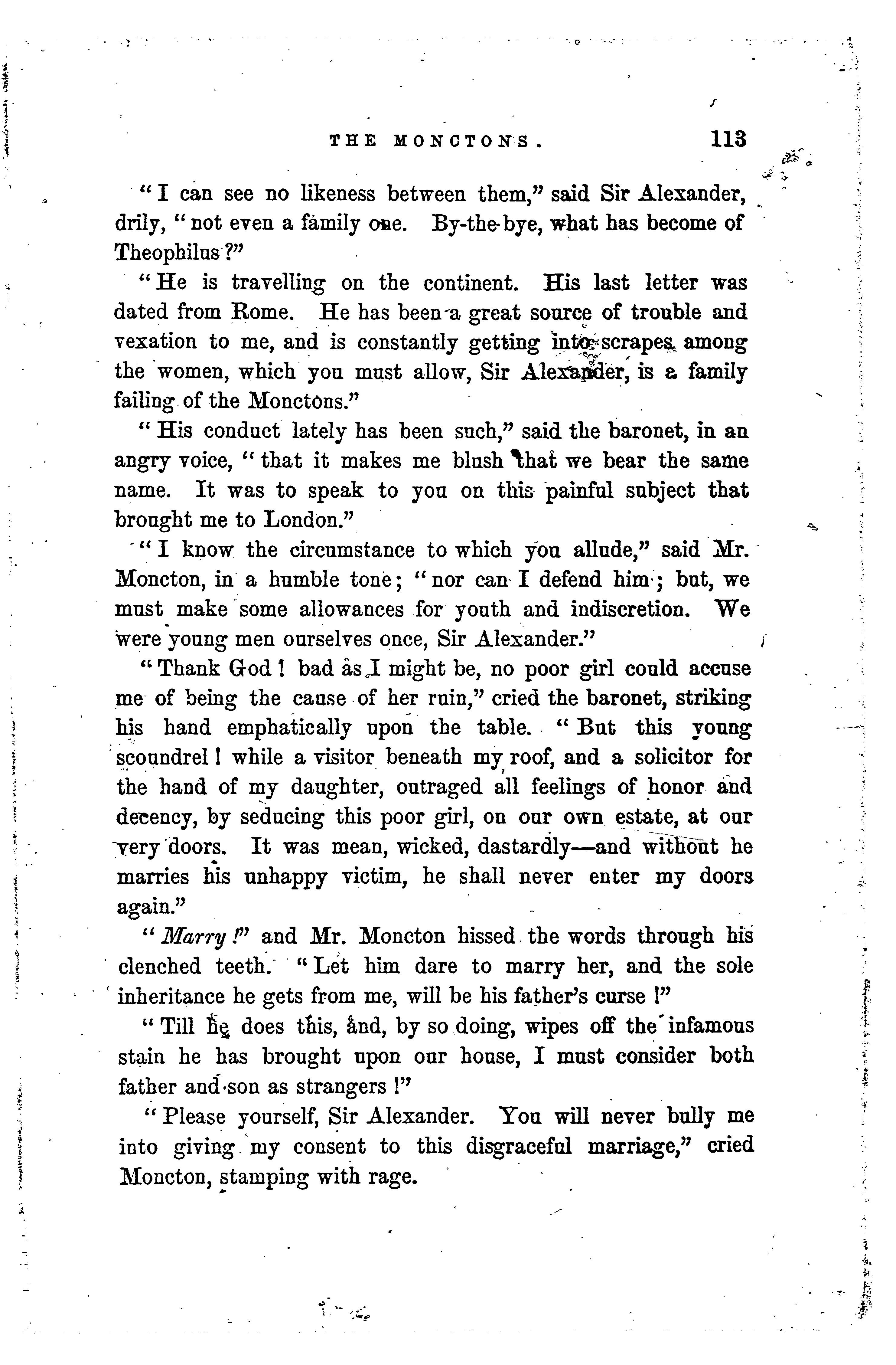 THE MONCTONS. 113

"I can see no likeness between them," said Sir Alexander, drily, "not even a family one. By-the-bye, what has become of Theophilus?"

"He is travelling on the continent. His last letter was dated from Rome. He has been a great source of trouble and vexation to me, and is constantly getting into scrapes among the women, which you must allow, Sir Alexander, is a family failing of the Monctons."

"His conduct lately has been such," said the baronet, in an angry voice, "that it makes me blush that we bear the same name. It was to speak to you on this painful subject that brought me to London."

"I know the circumstance to which you allude," said Mr. Moncton, in a humble tone; "nor can I defend him; but, we must make some allowances for youth and indiscretion. We were young men ourselves once, Sir Alexander."

"Thank God! bad as I might be, no poor girl could accuse me of being the cause of her ruin," cried the baronet, striking his hand emphatically upon the table. "But this young scoundrel! while a visitor beneath my roof, and a solicitor for the hand of my daughter, outraged all feelings of honor and decency, by seducing this poor girl, on our own estate, at our very doors. It was mean, wicked, dastardly—and without he marries his unhappy victim, he shall never enter my doors again."

"Marry!" and Mr. Moncton hissed the words through his clenched teeth. "Let him dare to marry her, and the sole inheritance he gets from me, will be his father's curse!"

"Till he does this, and, by so doing, wipes off the infamous stain he has brought upon our house, I must consider both father and son as strangers!"

"Please yourself, Sir Alexander. You will never bully me into giving my consent to this disgraceful marriage," cried Moncton, stamping with rage.